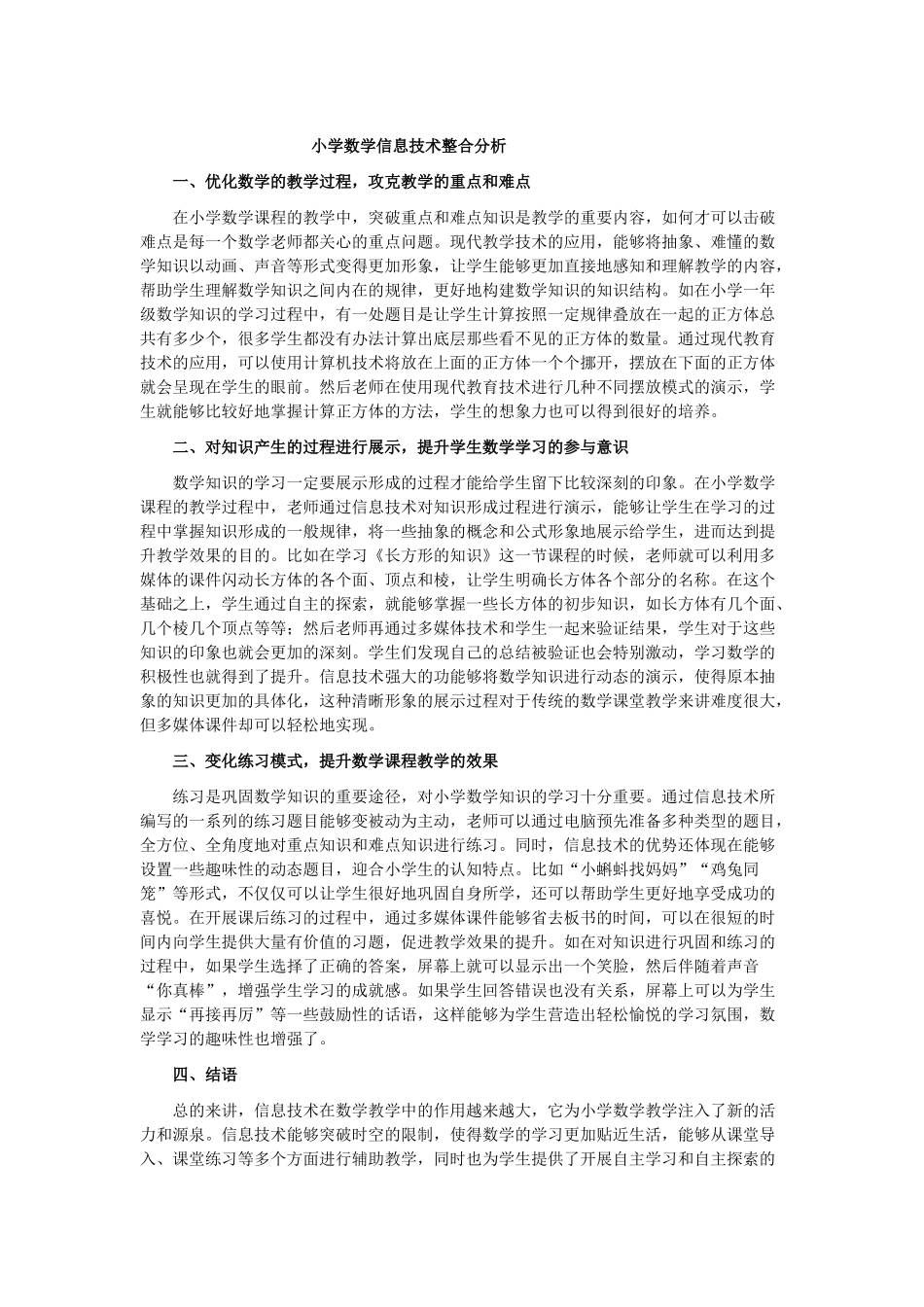 小学数学信息技术整合分析

一、优化数学的教学过程，攻克教学的重点和难点

在小学数学课程的教学中，突破重点和难点知识是教学的重要内容，如何才可以击破难点是每一个数学老师都关心的重点问题。现代教学技术的应用，能够将抽象、难懂的数学知识以动画、声音等形式变得更加形象，让学生能够更加直接地感知和理解教学的内容，帮助学生理解数学知识之间内在的规律，更好地构建数学知识的知识结构。如在小学一年级数学知识的学习过程中，有一处题目是让学生计算按照一定规律叠放在一起的正方体总共有多少个，很多学生都没有办法计算出底层那些看不见的正方体的数量。通过现代教育技术的应用，可以使用计算机技术将放在上面的正方体一个个挪开，摆放在下面的正方体就会呈现在学生的眼前。然后老师在使用现代教育技术进行几种不同摆放模式的演示，学生就能够比较好地掌握计算正方体的方法，学生的想象力也可以得到很好的培养。

二、对知识产生的过程进行展示，提升学生数学学习的参与意识

数学知识的学习一定要展示形成的过程才能给学生留下比较深刻的印象。在小学数学课程的教学过程中，老师通过信息技术对知识形成过程进行演示，能够让学生在学习的过程中掌握知识形成的一般规律，将一些抽象的概念和公式形象地展示给学生，进而达到提升教学效果的目的。比如在学习《长方形的知识》这一节课程的时候，老师就可以利用多媒体的课件闪动长方体的各个面、顶点和棱，让学生明确长方体各个部分的名称。在这个基础之上，学生通过自主的探索，就能够掌握一些长方体的初步知识，如长方体有几个面、几个棱几个顶点等等；然后老师再通过多媒体技术和学生一起来验证结果，学生对于这些知识的印象也就会更加的深刻。学生们发现自己的总结被验证也会特别激动，学习数学的积极性也就得到了提升。信息技术强大的功能够将数学知识进行动态的演示，使得原本抽象的知识更加的具体化，这种清晰形象的展示过程对于传统的数学课堂教学来讲难度很大，但多媒体课件却可以轻松地实现。

三、变化练习模式，提升数学课程教学的效果

练习是巩固数学知识的重要途径，对小学数学知识的学习十分重要。通过信息技术所编写的一系列的练习题目能够变被动为主动，老师可以通过电脑预先准备多种类型的题目，全方位、全角度地对重点知识和难点知识进行练习。同时，信息技术的优势还体现在能够设置一些趣味性的动态题目，迎合小学生的认知特点。比如“小蝌蚪找妈妈”“鸡兔同笼”等形式，不仅仅可以让学生很好地巩固自身所学，还可以帮助学生更好地享受成功的喜悦。在开展课后练习的过程中，通过多媒体课件能够省去板书的时间，可以在很短的时间内向学生提供大量有价值的习题，促进教学效果的提升。如在对知识进行巩固和练习的过程中，如果学生选择了正确的答案，屏幕上就可以显示出一个笑脸，然后伴随着声音“你真棒”，增强学生学习的成就感。如果学生回答错误也没有关系，屏幕上可以为学生显示“再接再厉”等一些鼓励性的话语，这样能够为学生营造出轻松愉悦的学习氛围，数学学习的趣味性也增强了。

四、结语

总的来讲，信息技术在数学教学中的作用越来越大，它为小学数学教学注入了新的活力和源泉。信息技术能够突破时空的限制，使得数学的学习更加贴近生活，能够从课堂导入、课堂练习等多个方面进行辅助教学，同时也为学生提供了开展自主学习和自主探索的